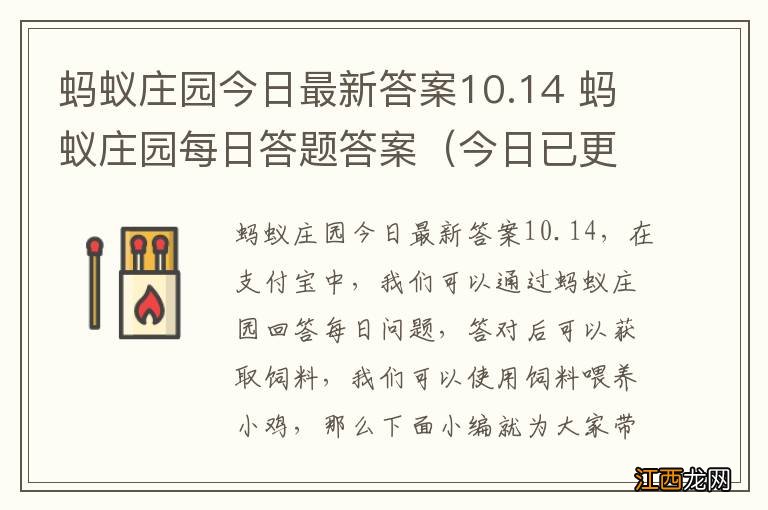 蚂蚁庄园今日最新答案10.14 蚂蚁庄园每日答题答案（今日已更

蚂蚁庄园今日最新答案10.14，在支付宝中，我们可以通过蚂蚁庄园回答每日问题，答对后可以获取饲料，我们可以使用饲料喂养小鸡，那么下面小编就为大家带

江西龙网